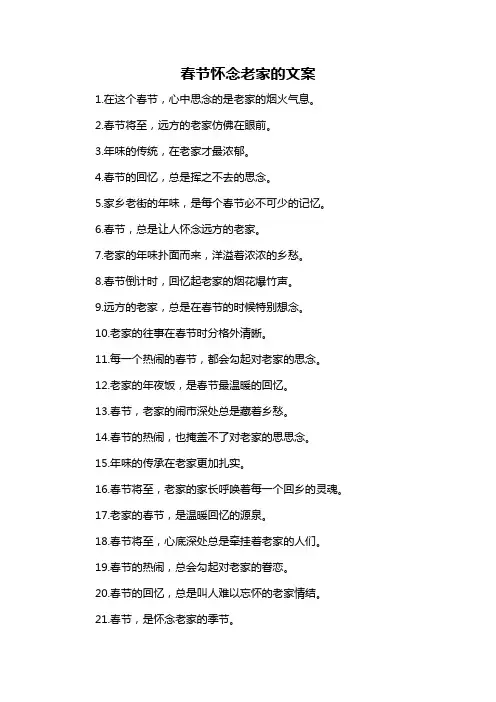 春节怀念老家的文案

1.在这个春节，心中思念的是老家的烟火气息。

2.春节将至，远方的老家仿佛在眼前。

3.年味的传统，在老家才最浓郁。

4.春节的回忆，总是挥之不去的思念。

5.家乡老街的年味，是每个春节必不可少的记忆。

6.春节，总是让人怀念远方的老家。

7.老家的年味扑面而来，洋溢着浓浓的乡愁。

8.春节倒计时，回忆起老家的烟花爆竹声。

9.远方的老家，总是在春节的时候特别想念。

10.老家的往事在春节时分格外清晰。

11.每一个热闹的春节，都会勾起对老家的思念。

12.老家的年夜饭，是春节最温暖的回忆。

13.春节，老家的闹市深处总是藏着乡愁。

14.春节的热闹，也掩盖不了对老家的思思念。

15.年味的传承在老家更加扎实。

16.春节将至，老家的家长呼唤着每一个回乡的灵魂。

17.老家的春节，是温暖回忆的源泉。

18.春节将至，心底深处总是牵挂着老家的人们。

19.春节的热闹，总会勾起对老家的眷恋。

20.春节的回忆，总是叫人难以忘怀的老家情结。

21.春节，是怀念老家的季节。